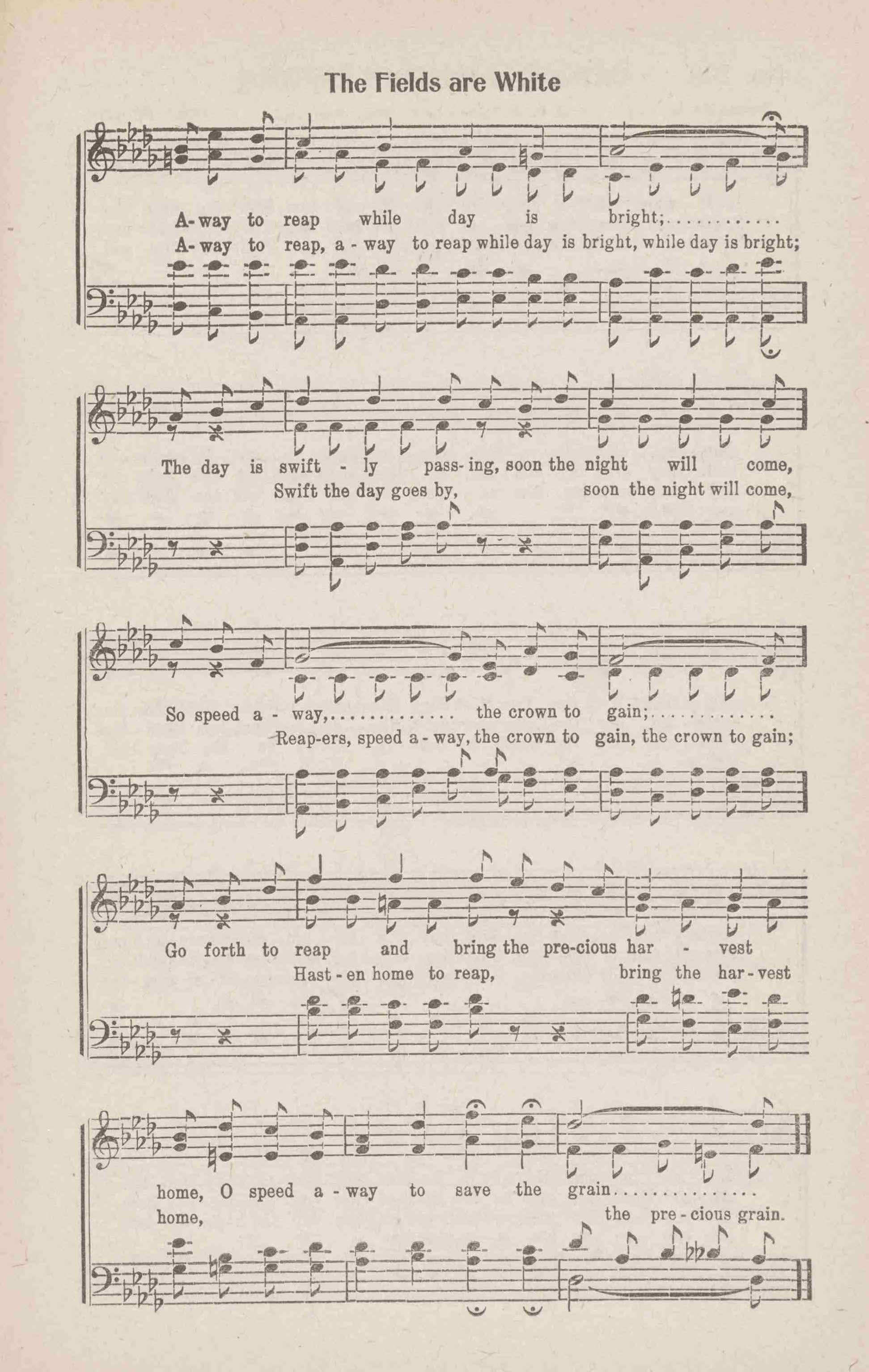 The Fields are White

A-way to reap while day is bright;

A-way to reap, a-way to reap while day is bright, while day is bright;

The day is swift-ly pass-ing, soon the night will come,

Swift the day goes by, soon the night will come,

So speed a-way, the crown to gain;

Reap-ers, speed a-way, the crown to gain, the crown to gain;

Go forth to reap and bring the pre-cious har-vest

Hast-en home to reap, bring the har-vest

home, O speed a-way to save the grain

home, the pre-cious grain.